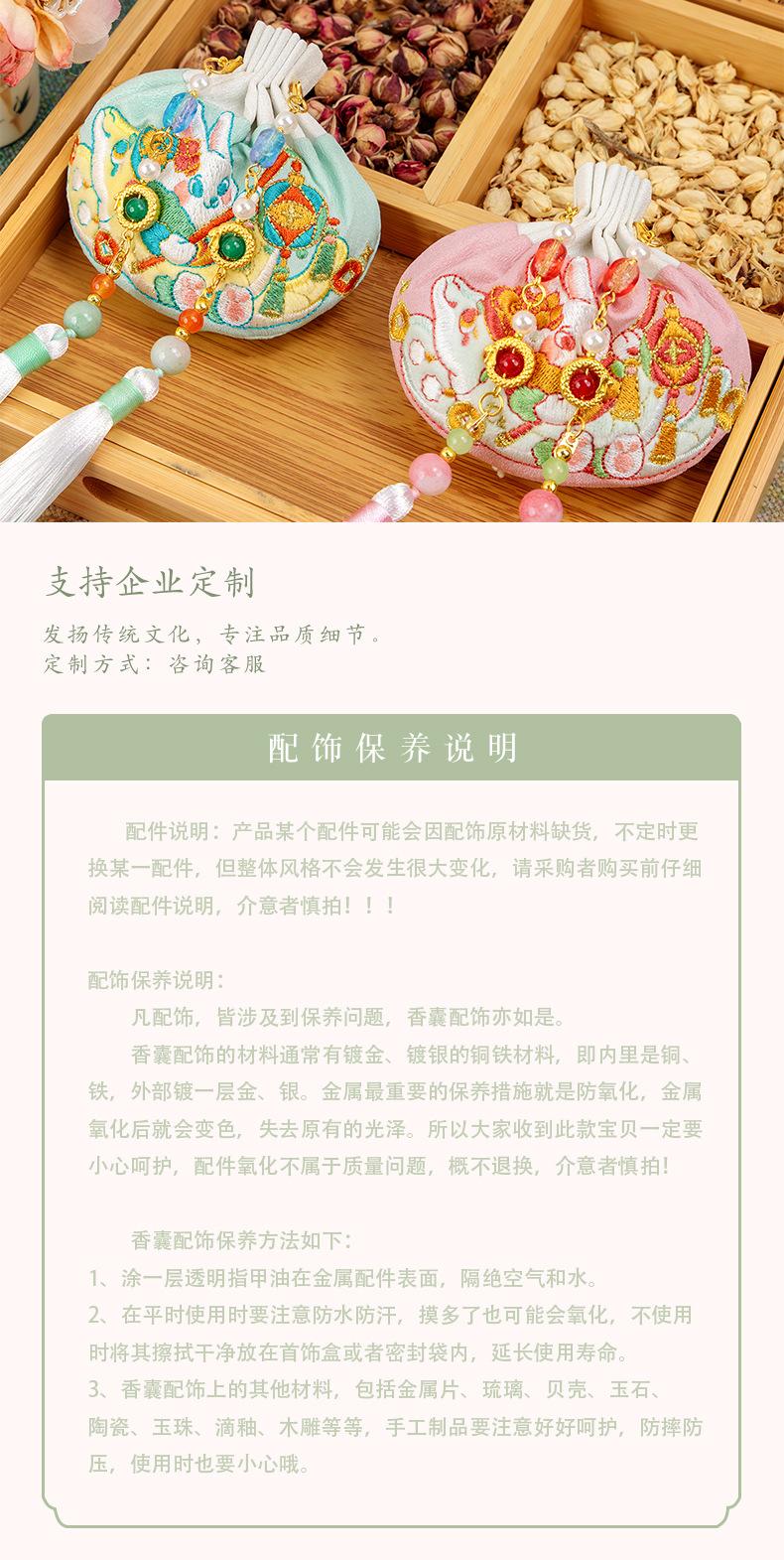 支持企业定制

发扬传统文化，专注品质细节。
定制方式：咨询客服

配饰保养说明

配件说明：产品某个配件可能会因配饰原材料缺货，不定时更换某一配件，但整体风格不会发生很大变化，请采购者购买前仔细阅读配件说明，介意者慎拍！！！

配饰保养说明：

凡配饰，皆涉及到保养问题，香囊配饰亦如是。

香囊配饰的材料通常有镀金、镀银的铜铁材料，即内里是铜、铁，外部镀一层金、银。金属最重要的保养措施就是防氧化，金属氧化后就会变色，失去原有的光泽。所以大家收到此款宝贝一定要小心呵护，配件氧化不属于质量问题，概不退换，介意者慎拍！

香囊配饰保养方法如下：
1、涂一层透明指甲油在金属配件表面，隔绝空气和水。
2、在平时使用时要注意防水防汗，摸多了也可能会氧化，不使用时将其擦拭干净放在首饰盒或者密封袋内，延长使用寿命。
3、香囊配饰上的其他材料，包括金属片、琉璃、贝壳、玉石、陶瓷、玉珠、滴釉、木雕等等，手工制品要注意好好呵护，防摔防压，使用时也要小心哦。